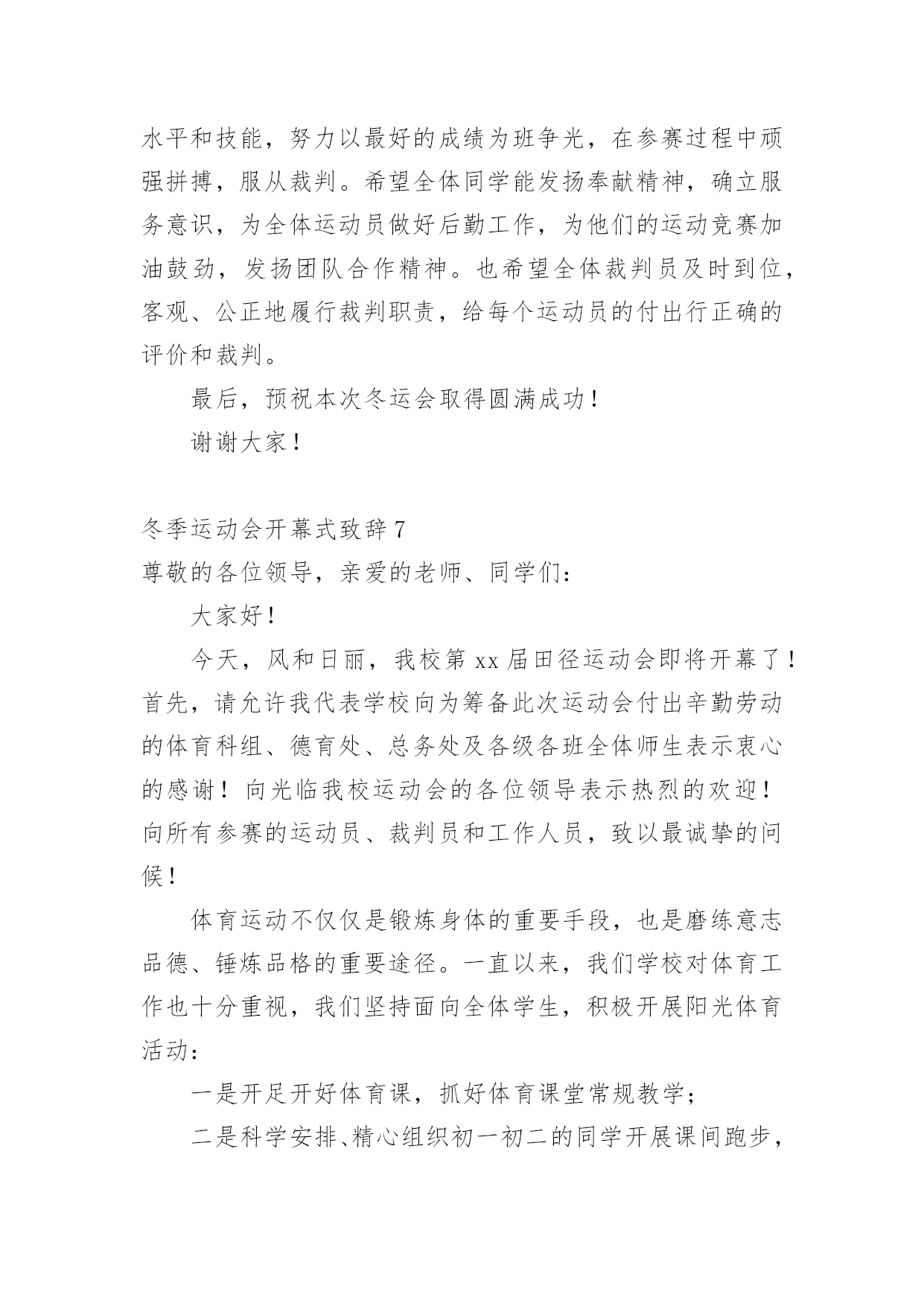 水平和技能，努力以最好的成绩为班争光，在参赛过程中顽强拼搏，服从裁判。希望全体同学能发扬奉献精神，确立服务意识，为全体运动员做好后勤工作，为他们的运动竞赛加油鼓劲，发扬团队合作精神。也希望全体裁判员及时到位，客观、公正地履行裁判职责，给每个运动员的付出行正确的评价和裁判。

最后，预祝本次冬运会取得圆满成功！

谢谢大家！

冬季运动会开幕式致辞 7

尊敬的各位领导，亲爱的老师、同学们：

大家好！

今天，风和日丽，我校第 xx 届田径运动会即将开幕了！首先，请允许我代表学校向为筹备此次运动会付出辛勤劳动的体育科组、德育处、总务处及各级各班全体师生表示衷心的感谢！向光临我校运动会的各位领导表示热烈的欢迎！向所有参赛的运动员、裁判员和工作人员，致以最诚挚的问候！

体育运动不仅仅是锻炼身体的重要手段，也是磨练意志品德、锤炼品格的重要途径。一直以来，我们学校对体育工作也十分重视，我们坚持面向全体学生，积极开展阳光体育活动：

一是开足开好体育课，抓好体育课堂常规教学；

二是科学安排、精心组织初一初二的同学开展课间跑步，